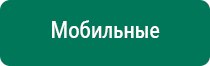 Мобильные